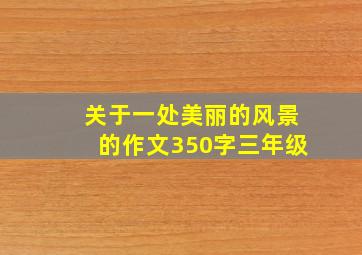 关于一处美丽的风景的作文350字三年级